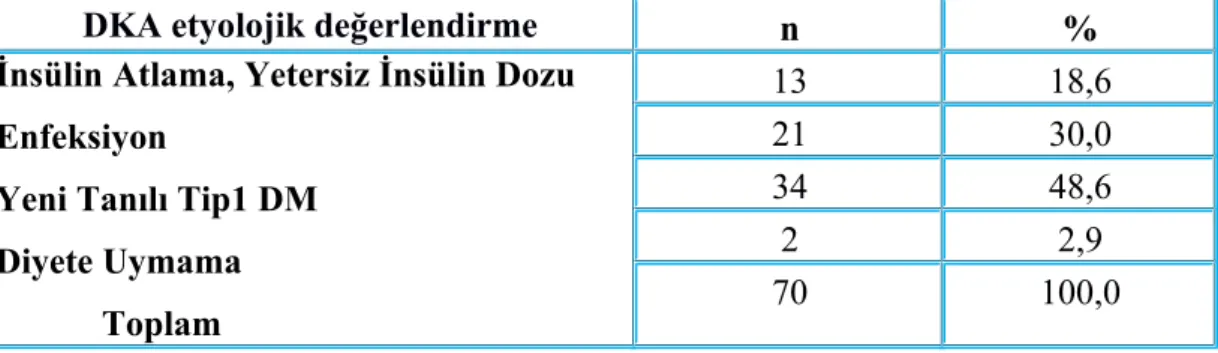 | DKA etyolojik değerlendirme | n | % |
|---|---|---|
| İnsülin Atlama, Yetersiz İnsülin Dozu | 13 | 18,6 |
| Enfeksiyon | 21 | 30,0 |
| Yeni Tanılı Tip1 DM | 34 | 48,6 |
| Diyete Uymama | 2 | 2,9 |
| Toplam | 70 | 100,0 |